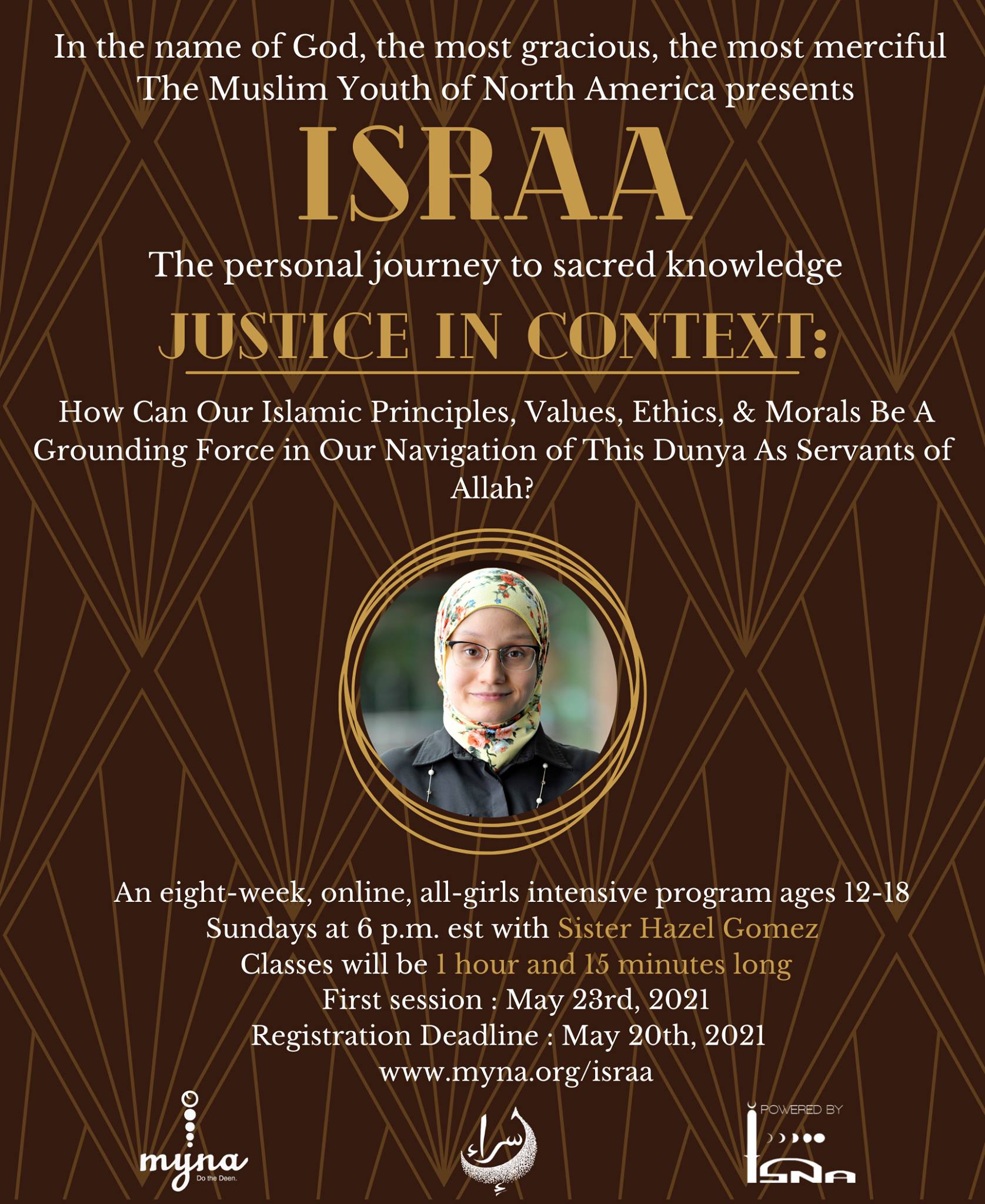 In the name of God, the most gracious, the most merciful
The Muslim Youth of North America presents

ISRAA

The personal journey to sacred knowledge

JUSTICE IN CONTEXT:

How Can Our Islamic Principles, Values, Ethics, & Morals Be A Grounding Force in Our Navigation of This Dunya As Servants of Allah?

An eight-week, online, all-girls intensive program ages 12-18
Sundays at 6 p.m. est with Sister Hazel Gomez
Classes will be 1 hour and 15 minutes long
First session : May 23rd, 2021
Registration Deadline : May 20th, 2021
www.myna.org/israa

myna
Do the Deen.

إسراء

POWERED BY
ISNA